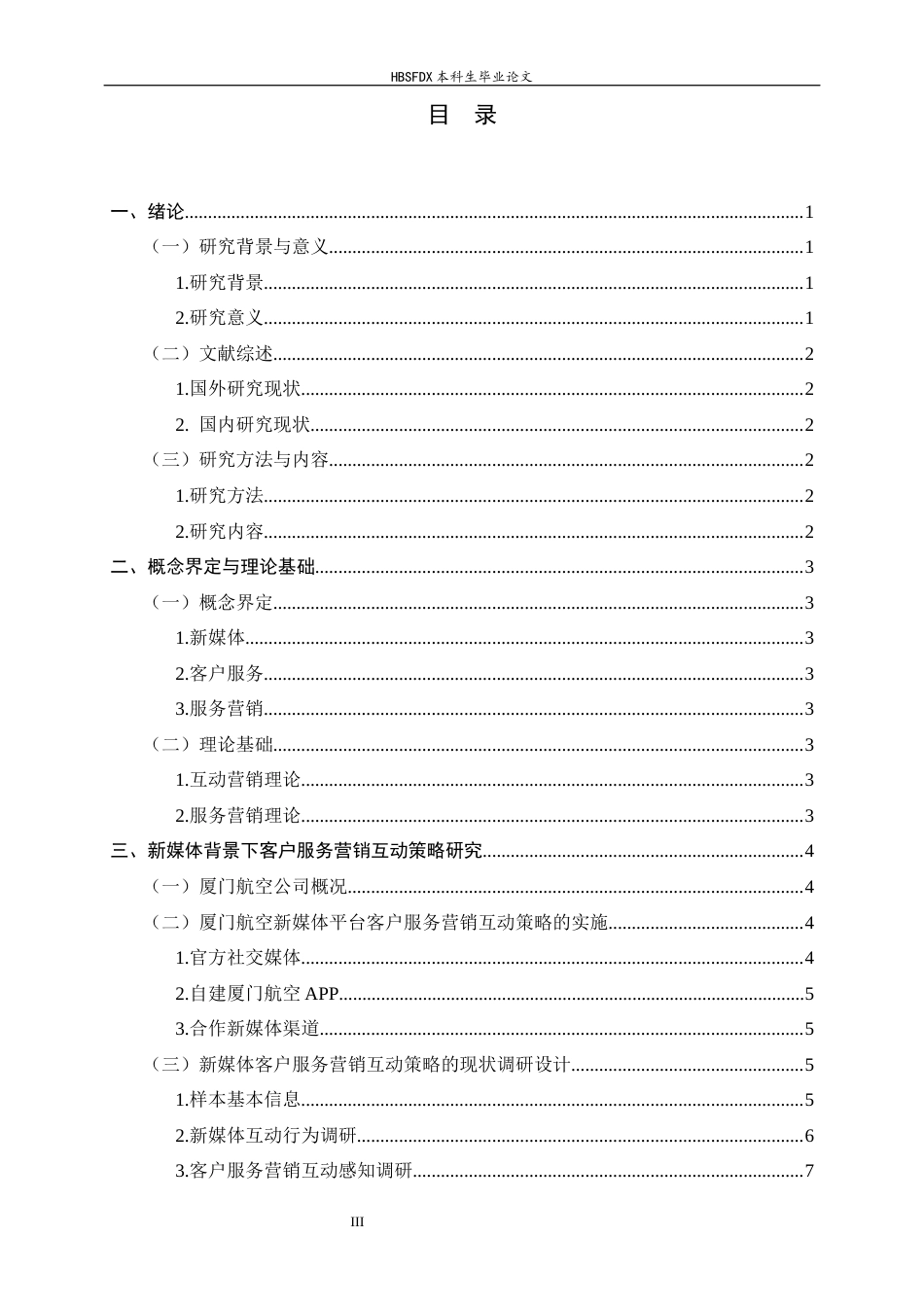 HBSFDX 本科生毕业论文

目 录

一、绪论......1
（一）研究背景与意义......1
1.研究背景......1
2.研究意义......1
（二）文献综述......2
1.国外研究现状......2
2. 国内研究现状......2
（三）研究方法与内容......2
1.研究方法......2
2.研究内容......2
二、概念界定与理论基础......3
（一）概念界定......3
1.新媒体......3
2.客户服务......3
3.服务营销......3
（二）理论基础......3
1.互动营销理论......3
2.服务营销理论......3
三、新媒体背景下客户服务营销互动策略研究......4
（一）厦门航空公司概况......4
（二）厦门航空新媒体平台客户服务营销互动策略的实施......4
1.官方社交媒体......4
2.自建厦门航空 APP......5
3.合作新媒体渠道......5
（三）新媒体客户服务营销互动策略的现状调研设计......5
1.样本基本信息......5
2.新媒体互动行为调研......6
3.客户服务营销互动感知调研......7

III